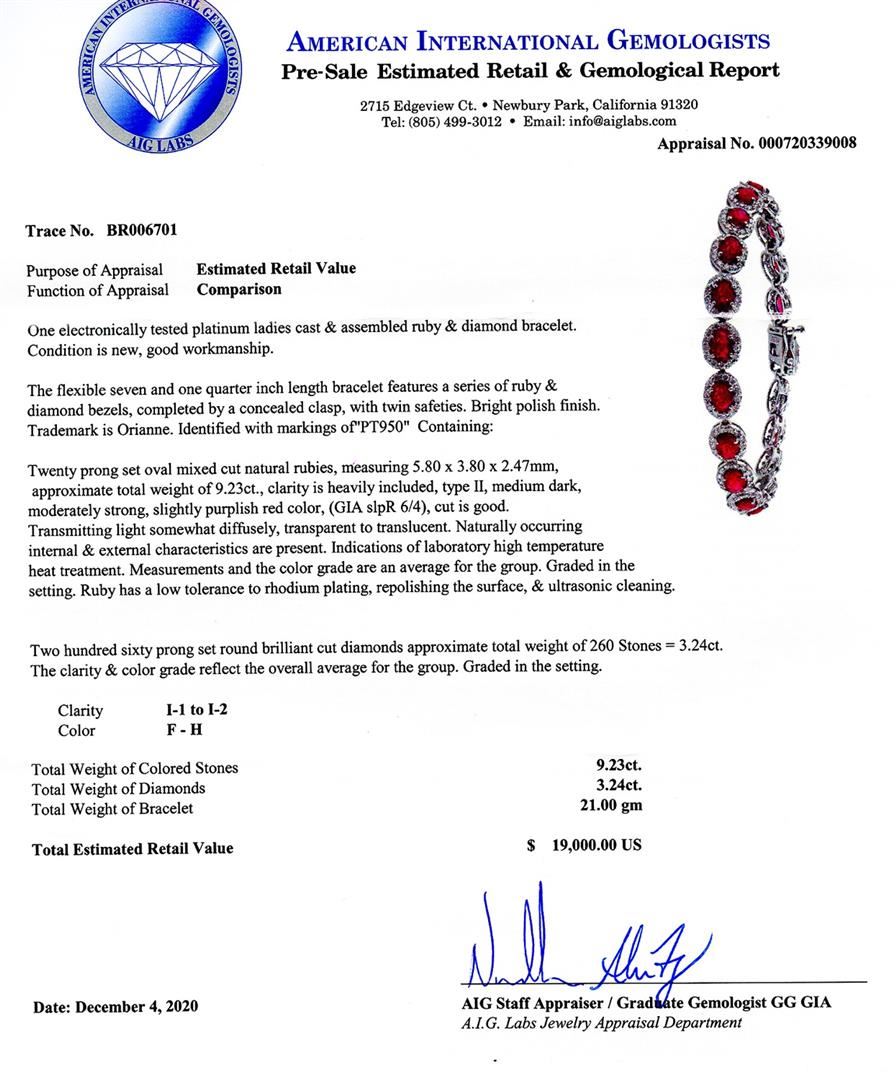 AMERICAN INTERNATIONAL GEMOLOGISTS
AIG LABS

AMERICAN INTERNATIONAL GEMOLOGISTS
Pre-Sale Estimated Retail & Gemological Report

2715 Edgeview Ct. • Newbury Park, California 91320
Tel: (805) 499-3012 • Email: info@aiglabs.com

Appraisal No. 000720339008

Trace No. BR006701

Purpose of Appraisal Estimated Retail Value
Function of Appraisal Comparison

One electronically tested platinum ladies cast & assembled ruby & diamond bracelet. Condition is new, good workmanship.

The flexible seven and one quarter inch length bracelet features a series of ruby & diamond bezels, completed by a concealed clasp, with twin safeties. Bright polish finish. Trademark is Orianne. Identified with markings of"PT950" Containing:

Twenty prong set oval mixed cut natural rubies, measuring 5.80 x 3.80 x 2.47mm, approximate total weight of 9.23ct., clarity is heavily included, type II, medium dark, moderately strong, slightly purplish red color, (GIA slpR 6/4), cut is good. Transmitting light somewhat diffusely, transparent to translucent. Naturally occurring internal & external characteristics are present. Indications of laboratory high temperature heat treatment. Measurements and the color grade are an average for the group. Graded in the setting. Ruby has a low tolerance to rhodium plating, repolishing the surface, & ultrasonic cleaning.

Two hundred sixty prong set round brilliant cut diamonds approximate total weight of 260 Stones = 3.24ct. The clarity & color grade reflect the overall average for the group. Graded in the setting.

Clarity I-1 to I-2
Color F - H

Total Weight of Colored Stones 9.23ct.
Total Weight of Diamonds 3.24ct.
Total Weight of Bracelet 21.00 gm

Total Estimated Retail Value $ 19,000.00 US

Date: December 4, 2020

AIG Staff Appraiser / Graduate Gemologist GG GIA
A.I.G. Labs Jewelry Appraisal Department